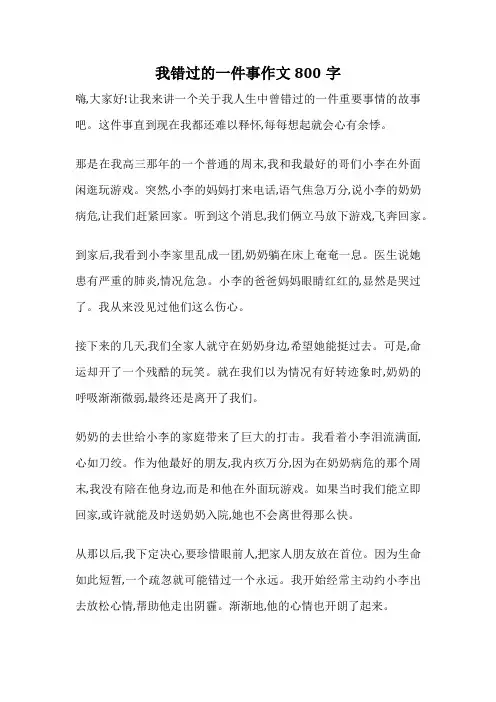 我错过的一件事作文 800 字

嗨,大家好!让我来讲一个关于我人生中曾错过的一件重要事情的故事吧。这件事直到现在我都还难以释怀,每每想起就会心有余悸。

那是在我高三那年的一个普通的周末,我和我最好的哥们小李在外面闲逛玩游戏。突然,小李的妈妈打来电话,语气焦急万分,说小李的奶奶病危,让我们赶紧回家。听到这个消息,我们俩立马放下游戏,飞奔回家。

到家后,我看到小李家里乱成一团,奶奶躺在床上奄奄一息。医生说她患有严重的肺炎,情况危急。小李的爸爸妈妈眼睛红红的,显然是哭过了。我从来没见过他们这么伤心。

接下来的几天,我们全家人就守在奶奶身边,希望她能挺过去。可是,命运却开了一个残酷的玩笑。就在我们以为情况有好转迹象时,奶奶的呼吸渐渐微弱,最终还是离开了我们。

奶奶的去世给小李的家庭带来了巨大的打击。我看着小李泪流满面,心如刀绞。作为他最好的朋友,我内疚万分,因为在奶奶病危的那个周末,我没有陪在他身边,而是和他在外面玩游戏。如果当时我们能立即回家,或许就能及时送奶奶入院,她也不会离世得那么快。

从那以后,我下定决心,要珍惜眼前人,把家人朋友放在首位。因为生命如此短暂,一个疏忽就可能错过一个永远。我开始经常主动约小李出去放松心情,帮助他走出阴霾。渐渐地,他的心情也开朗了起来。